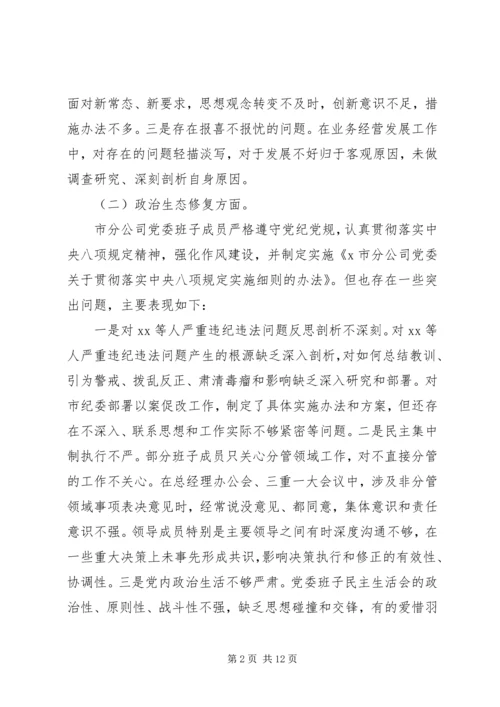 面对新常态、新要求，思想观念转变不及时，创新意识不足，措施办法不多。三是存在报喜不报忧的问题。在业务经营发展工作中，对存在的问题轻描淡写，对于发展不好归于客观原因，未做调查研究、深刻剖析自身原因。

（二）政治生态修复方面。

市分公司党委班子成员严格遵守党纪党规，认真贯彻落实中央八项规定精神，强化作风建设，并制定实施《x 市分公司党委关于贯彻落实中央八项规定实施细则的办法》。但也存在一些突出问题，主要表现如下：

一是对 xx 等人严重违纪违法问题反思剖析不深刻。对 xx 等人严重违纪违法问题产生的根源缺乏深入剖析，对如何总结教训、引为警戒、拨乱反正、肃清毒瘤和影响缺乏深入研究和部署。对市纪委部署以案促改工作，制定了具体实施办法和方案，但还存在不深入、联系思想和工作实际不够紧密等问题。二是民主集中制执行不严。部分班子成员只关心分管领域工作，对不直接分管的工作不关心。在总经理办公会、三重一大会议中，涉及非分管领域事项表决意见时，经常说没意见、都同意，集体意识和责任意识不强。领导成员特别是主要领导之间有时深度沟通不够，在一些重大决策上未事先形成共识，影响决策执行和修正的有效性、协调性。三是党内政治生活不够严肃。党委班子民主生活会的政治性、原则性、战斗性不强，缺乏思想碰撞和交锋，有的爱惜羽

第 2 页 共 12 页